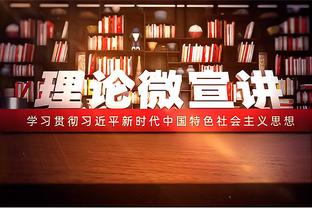 理论微宣讲

学习贯彻习近平新时代中国特色社会主义思想